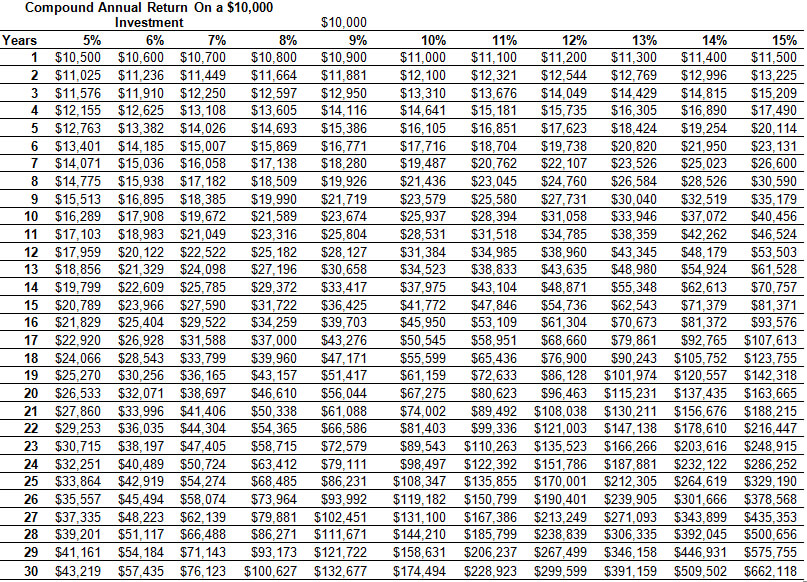 Compound Annual Return On a \$10,000 Investment \$10,000

| Years | 5% | 6% | 7% | 8% | 9% | 10% | 11% | 12% | 13% | 14% | 15% |
|---|---|---|---|---|---|---|---|---|---|---|---|
| 1 | \$10,500 | \$10,600 | \$10,700 | \$10,800 | \$10,900 | \$11,000 | \$11,100 | \$11,200 | \$11,300 | \$11,400 | \$11,500 |
| 2 | \$11,025 | \$11,236 | \$11,449 | \$11,664 | \$11,881 | \$12,100 | \$12,321 | \$12,544 | \$12,769 | \$12,996 | \$13,225 |
| 3 | \$11,576 | \$11,910 | \$12,250 | \$12,597 | \$12,950 | \$13,310 | \$13,676 | \$14,049 | \$14,429 | \$14,815 | \$15,209 |
| 4 | \$12,155 | \$12,625 | \$13,108 | \$13,605 | \$14,116 | \$14,641 | \$15,181 | \$15,735 | \$16,305 | \$16,890 | \$17,490 |
| 5 | \$12,763 | \$13,382 | \$14,026 | \$14,693 | \$15,386 | \$16,105 | \$16,851 | \$17,623 | \$18,424 | \$19,254 | \$20,114 |
| 6 | \$13,401 | \$14,185 | \$15,007 | \$15,869 | \$16,771 | \$17,716 | \$18,704 | \$19,738 | \$20,820 | \$21,950 | \$23,131 |
| 7 | \$14,071 | \$15,036 | \$16,058 | \$17,138 | \$18,280 | \$19,487 | \$20,762 | \$22,107 | \$23,526 | \$25,023 | \$26,600 |
| 8 | \$14,775 | \$15,938 | \$17,182 | \$18,509 | \$19,926 | \$21,436 | \$23,045 | \$24,760 | \$26,584 | \$28,526 | \$30,590 |
| 9 | \$15,513 | \$16,895 | \$18,385 | \$19,990 | \$21,719 | \$23,579 | \$25,580 | \$27,731 | \$30,040 | \$32,519 | \$35,179 |
| 10 | \$16,289 | \$17,908 | \$19,672 | \$21,589 | \$23,674 | \$25,937 | \$28,394 | \$31,058 | \$33,946 | \$37,072 | \$40,456 |
| 11 | \$17,103 | \$18,983 | \$21,049 | \$23,316 | \$25,804 | \$28,531 | \$31,518 | \$34,785 | \$38,359 | \$42,262 | \$46,524 |
| 12 | \$17,959 | \$20,122 | \$22,522 | \$25,182 | \$28,127 | \$31,384 | \$34,985 | \$38,960 | \$43,345 | \$48,179 | \$53,503 |
| 13 | \$18,856 | \$21,329 | \$24,098 | \$27,196 | \$30,658 | \$34,523 | \$38,833 | \$43,635 | \$48,980 | \$54,924 | \$61,528 |
| 14 | \$19,799 | \$22,609 | \$25,785 | \$29,372 | \$33,417 | \$37,975 | \$43,104 | \$48,871 | \$55,348 | \$62,613 | \$70,757 |
| 15 | \$20,789 | \$23,966 | \$27,590 | \$31,722 | \$36,425 | \$41,772 | \$47,846 | \$54,736 | \$62,543 | \$71,379 | \$81,371 |
| 16 | \$21,829 | \$25,404 | \$29,522 | \$34,259 | \$39,703 | \$45,950 | \$53,109 | \$61,304 | \$70,673 | \$81,372 | \$93,576 |
| 17 | \$22,920 | \$26,928 | \$31,588 | \$37,000 | \$43,276 | \$50,545 | \$58,951 | \$68,660 | \$79,861 | \$92,765 | \$107,613 |
| 18 | \$24,066 | \$28,543 | \$33,799 | \$39,960 | \$47,171 | \$55,599 | \$65,436 | \$76,900 | \$90,243 | \$105,752 | \$123,755 |
| 19 | \$25,270 | \$30,256 | \$36,165 | \$43,157 | \$51,417 | \$61,159 | \$72,633 | \$86,128 | \$101,974 | \$120,557 | \$142,318 |
| 20 | \$26,533 | \$32,071 | \$38,697 | \$46,610 | \$56,044 | \$67,275 | \$80,623 | \$96,463 | \$115,231 | \$137,435 | \$163,665 |
| 21 | \$27,860 | \$33,996 | \$41,406 | \$50,338 | \$61,088 | \$74,002 | \$89,492 | \$108,038 | \$130,211 | \$156,676 | \$188,215 |
| 22 | \$29,253 | \$36,035 | \$44,304 | \$54,365 | \$66,586 | \$81,403 | \$99,336 | \$121,003 | \$147,138 | \$178,610 | \$216,447 |
| 23 | \$30,715 | \$38,197 | \$47,405 | \$58,715 | \$72,579 | \$89,543 | \$110,263 | \$135,523 | \$166,266 | \$203,616 | \$248,915 |
| 24 | \$32,251 | \$40,489 | \$50,724 | \$63,412 | \$79,111 | \$98,497 | \$122,392 | \$151,786 | \$187,881 | \$232,122 | \$286,252 |
| 25 | \$33,864 | \$42,919 | \$54,274 | \$68,485 | \$86,231 | \$108,347 | \$135,855 | \$170,001 | \$212,305 | \$264,619 | \$329,190 |
| 26 | \$35,557 | \$45,494 | \$58,074 | \$73,964 | \$93,992 | \$119,182 | \$150,799 | \$190,401 | \$239,905 | \$301,666 | \$378,568 |
| 27 | \$37,335 | \$48,223 | \$62,139 | \$79,881 | \$102,451 | \$131,100 | \$167,386 | \$213,249 | \$271,093 | \$343,899 | \$435,353 |
| 28 | \$39,201 | \$51,117 | \$66,488 | \$86,271 | \$111,671 | \$144,210 | \$185,799 | \$238,839 | \$306,335 | \$392,045 | \$500,656 |
| 29 | \$41,161 | \$54,184 | \$71,143 | \$93,173 | \$121,722 | \$158,631 | \$206,237 | \$267,499 | \$346,158 | \$446,931 | \$575,755 |
| 30 | \$43,219 | \$57,435 | \$76,123 | \$100,627 | \$132,677 | \$174,494 | \$228,923 | \$299,599 | \$391,159 | \$509,502 | \$662,118 |